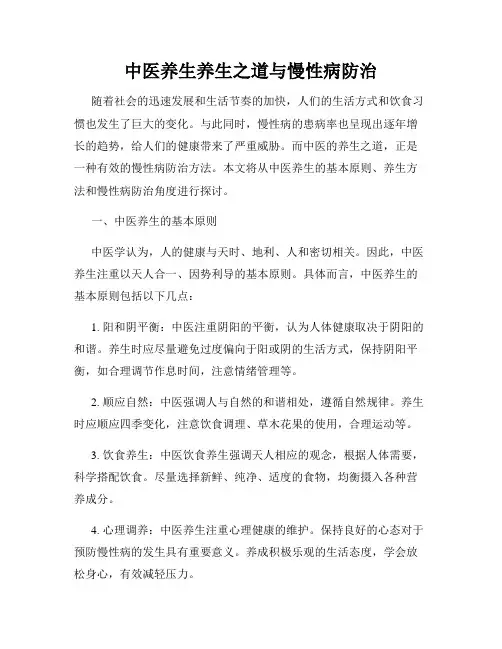 中医养生养生之道与慢性病防治

随着社会的迅速发展和生活节奏的加快，人们的生活方式和饮食习惯也发生了巨大的变化。与此同时，慢性病的患病率也呈现出逐年增长的趋势，给人们的健康带来了严重威胁。而中医的养生之道，正是一种有效的慢性病防治方法。本文将从中医养生的基本原则、养生方法和慢性病防治角度进行探讨。

一、中医养生的基本原则

中医学认为，人的健康与天时、地利、人和密切相关。因此，中医养生注重以天人合一、因势利导的基本原则。具体而言，中医养生的基本原则包括以下几点：

1. 阳和阴平衡：中医注重阴阳的平衡，认为人体健康取决于阴阳的和谐。养生时应尽量避免过度偏向于阳或阴的生活方式，保持阴阳平衡，如合理调节作息时间，注意情绪管理等。

2. 顺应自然：中医强调人与自然的和谐相处，遵循自然规律。养生时应顺应四季变化，注意饮食调理、草木花果的使用，合理运动等。

3. 饮食养生：中医饮食养生强调天人相应的观念，根据人体需要，科学搭配饮食。尽量选择新鲜、纯净、适度的食物，均衡摄入各种营养成分。

4. 心理调养：中医养生注重心理健康的维护。保持良好的心态对于预防慢性病的发生具有重要意义。养成积极乐观的生活态度，学会放松身心，有效减轻压力。